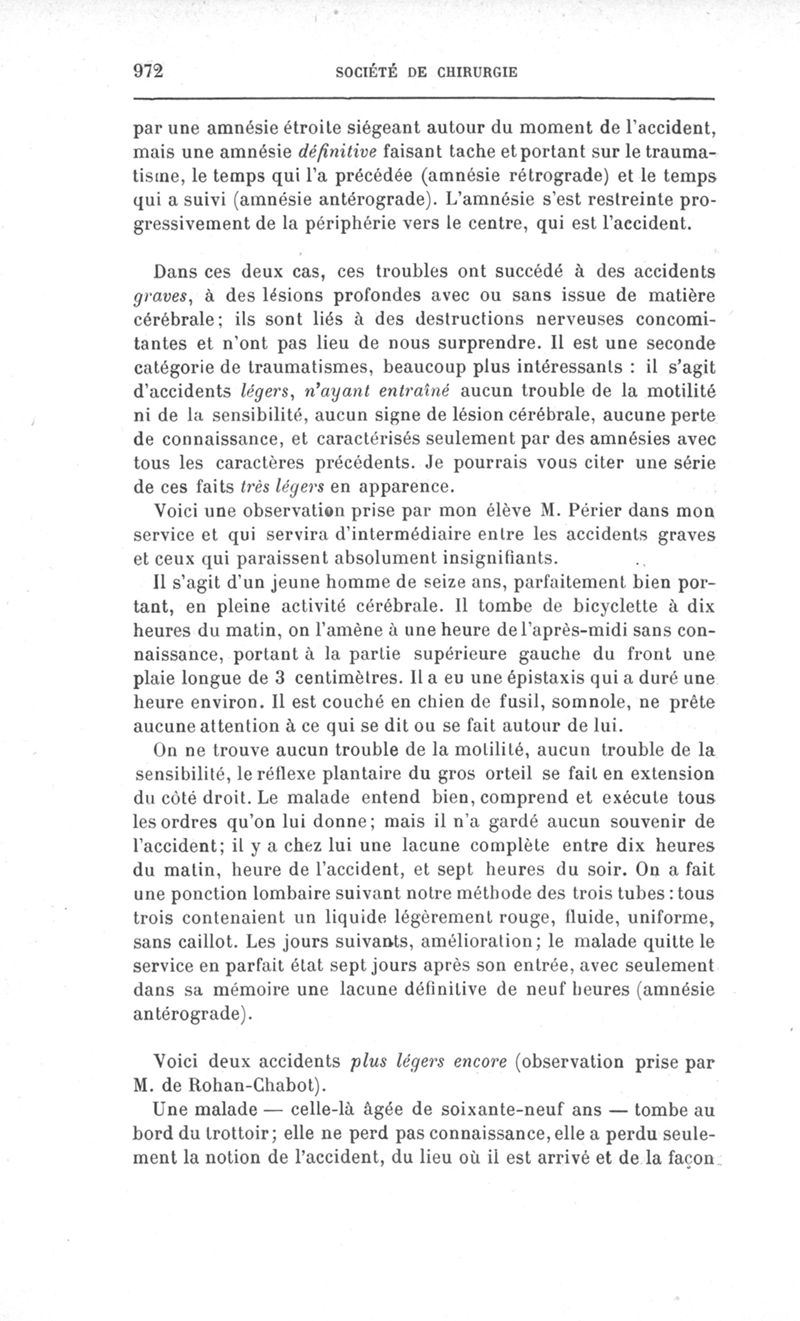 972 SOCIÉTÉ DE CHIRURGIE

par une amnésie étroite siégeant autour du moment de l'accident, mais une amnésie définitive faisant tache et portant sur le traumatisme, le temps qui l'a précédée (amnésie rétrograde) et le temps qui a suivi (amnésie antérograde). L'amnésie s'est restreinte progressivement de la périphérie vers le centre, qui est l'accident.

Dans ces deux cas, ces troubles ont succédé à des accidents graves, à des lésions profondes avec ou sans issue de matière cérébrale; ils sont liés à des destructions nerveuses concomitantes et n'ont pas lieu de nous surprendre. Il est une seconde catégorie de traumatismes, beaucoup plus intéressants : il s'agit d'accidents légers, n'ayant entraîné aucun trouble de la motilité ni de la sensibilité, aucun signe de lésion cérébrale, aucune perte de connaissance, et caractérisés seulement par des amnésies avec tous les caractères précédents. Je pourrais vous citer une série de ces faits très légers en apparence.

Voici une observation prise par mon élève M. Périer dans mon service et qui servira d'intermédiaire entre les accidents graves et ceux qui paraissent absolument insignifiants.

Il s'agit d'un jeune homme de seize ans, parfaitement bien portant, en pleine activité cérébrale. Il tombe de bicyclette à dix heures du matin, on l'amène à une heure de l'après-midi sans connaissance, portant à la partie supérieure gauche du front une plaie longue de 3 centimètres. Il a eu une épistaxis qui a duré une heure environ. Il est couché en chien de fusil, somnole, ne prête aucune attention à ce qui se dit ou se fait autour de lui.

On ne trouve aucun trouble de la motilité, aucun trouble de la sensibilité, le réflexe plantaire du gros orteil se fait en extension du côté droit. Le malade entend bien, comprend et exécute tous les ordres qu'on lui donne; mais il n'a gardé aucun souvenir de l'accident; il y a chez lui une lacune complète entre dix heures du matin, heure de l'accident, et sept heures du soir. On a fait une ponction lombaire suivant notre méthode des trois tubes : tous trois contenaient un liquide légèrement rouge, fluide, uniforme, sans caillot. Les jours suivants, amélioration; le malade quitte le service en parfait état sept jours après son entrée, avec seulement dans sa mémoire une lacune définitive de neuf heures (amnésie antérograde).

Voici deux accidents plus légers encore (observation prise par M. de Rohan-Chabot).

Une malade — celle-là âgée de soixante-neuf ans — tombe au bord du trottoir; elle ne perd pas connaissance, elle a perdu seulement la notion de l'accident, du lieu où il est arrivé et de la façon